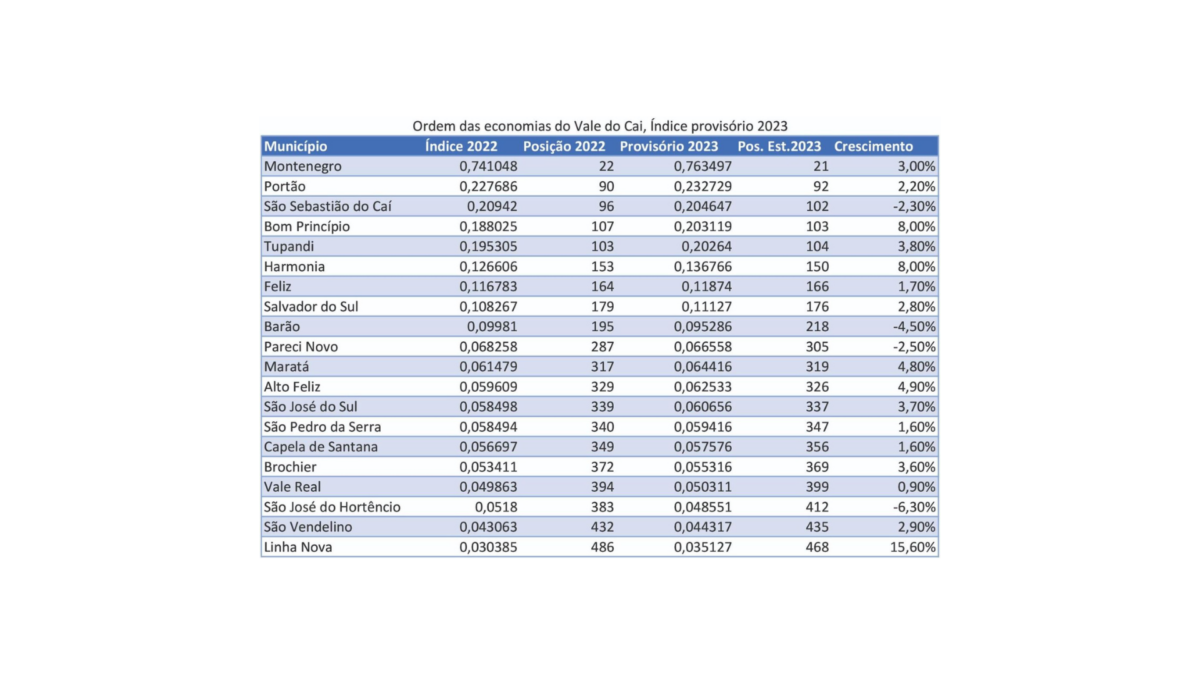 Ordem das economias do Vale do Cai, Índice provisório 2023

| Município | Índice 2022 | Posição 2022 | Provisório 2023 | Pos. Est.2023 | Crescimento |
|---|---|---|---|---|---|
| Montenegro | 0,741048 | 22 | 0,763497 | 21 | 3,00% |
| Portão | 0,227686 | 90 | 0,232729 | 92 | 2,20% |
| São Sebastião do Caí | 0,20942 | 96 | 0,204647 | 102 | -2,30% |
| Bom Princípio | 0,188025 | 107 | 0,203119 | 103 | 8,00% |
| Tupandi | 0,195305 | 103 | 0,20264 | 104 | 3,80% |
| Harmonia | 0,126606 | 153 | 0,136766 | 150 | 8,00% |
| Feliz | 0,116783 | 164 | 0,11874 | 166 | 1,70% |
| Salvador do Sul | 0,108267 | 179 | 0,11127 | 176 | 2,80% |
| Barão | 0,09981 | 195 | 0,095286 | 218 | -4,50% |
| Pareci Novo | 0,068258 | 287 | 0,066558 | 305 | -2,50% |
| Maratá | 0,061479 | 317 | 0,064416 | 319 | 4,80% |
| Alto Feliz | 0,059609 | 329 | 0,062533 | 326 | 4,90% |
| São José do Sul | 0,058498 | 339 | 0,060656 | 337 | 3,70% |
| São Pedro da Serra | 0,058494 | 340 | 0,059416 | 347 | 1,60% |
| Capela de Santana | 0,056697 | 349 | 0,057576 | 356 | 1,60% |
| Brochier | 0,053411 | 372 | 0,055316 | 369 | 3,60% |
| Vale Real | 0,049863 | 394 | 0,050311 | 399 | 0,90% |
| São José do Hortêncio | 0,0518 | 383 | 0,048551 | 412 | -6,30% |
| São Vendelino | 0,043063 | 432 | 0,044317 | 435 | 2,90% |
| Linha Nova | 0,030385 | 486 | 0,035127 | 468 | 15,60% |